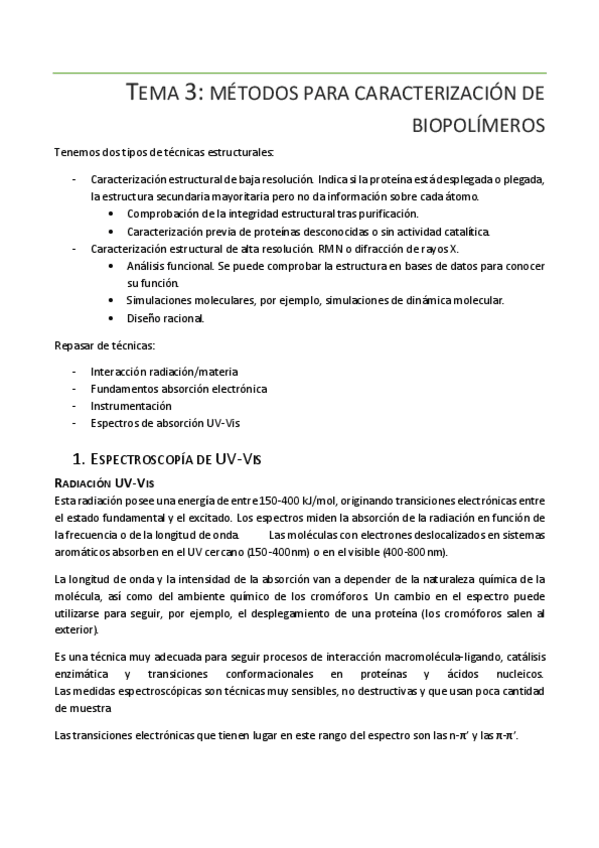 TEMA 3: MÉTODOS PARA CARACTERIZACIÓN DE BIOPOLÍMEROS

Tenemos dos tipos de técnicas estructurales:

- Caracterización estructural de baja resolución. Indica si la proteína está desplegada o plegada, la estructura secundaria mayoritaria pero no da información sobre cada átomo.
  • Comprobación de la integridad estructural tras purificación.
  • Caracterización previa de proteínas desconocidas o sin actividad catalítica.
- Caracterización estructural de alta resolución. RMN o difracción de rayos X.
  • Análisis funcional. Se puede comprobar la estructura en bases de datos para conocer su función.
  • Simulaciones moleculares, por ejemplo, simulaciones de dinámica molecular.
  • Diseño racional.

Repasar de técnicas:

- Interacción radiación/materia
- Fundamentos absorción electrónica
- Instrumentación
- Espectros de absorción UV-Vis

1. ESPECTROSCOPÍA DE UV-VIS

RADIACIÓN UV-VIS

Esta radiación posee una energía de entre 150-400 kJ/mol, originando transiciones electrónicas entre el estado fundamental y el excitado. Los espectros miden la absorción de la radiación en función de la frecuencia o de la longitud de onda. Las moléculas con electrones deslocalizados en sistemas aromáticos absorben en el UV cercano (150-400nm) o en el visible (400-800 nm).

La longitud de onda y la intensidad de la absorción van a depender de la naturaleza química de la molécula, así como del ambiente químico de los cromóforos. Un cambio en el espectro puede utilizarse para seguir, por ejemplo, el desplegamiento de una proteína (los cromóforos salen al exterior).

Es una técnica muy adecuada para seguir procesos de interacción macromolécula-ligando, catálisis enzimática y transiciones conformacionales en proteínas y ácidos nucleicos. Las medidas espectroscópicas son técnicas muy sensibles, no destructivas y que usan poca cantidad de muestra

Las transiciones electrónicas que tienen lugar en este rango del espectro son las n-π' y las π-π'.